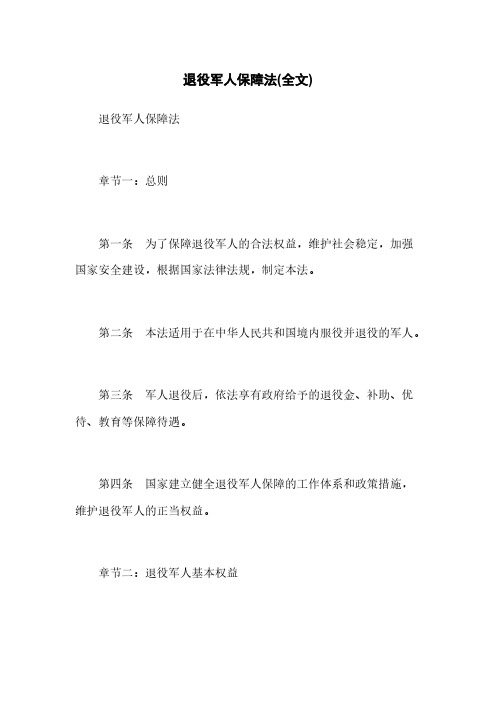 退役军人保障法(全文)

退役军人保障法

章节一：总则

第一条　为了保障退役军人的合法权益，维护社会稳定，加强国家安全建设，根据国家法律法规，制定本法。

第二条　本法适用于在中华人民共和国境内服役并退役的军人。

第三条　军人退役后，依法享有政府给予的退役金、补助、优待、教育等保障待遇。

第四条　国家建立健全退役军人保障的工作体系和政策措施，维护退役军人的正当权益。

章节二：退役军人基本权益